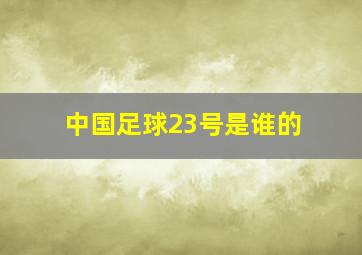 中国足球23号是谁的